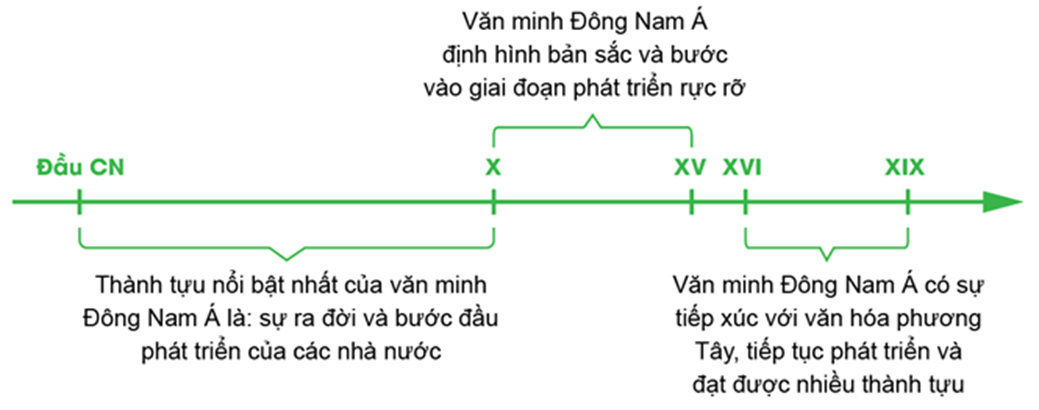 Văn minh Đông Nam Á định hình bản sắc và bước vào giai đoạn phát triển rực rỡ

Đầu CN

X

XV

XVI

XIX

Thành tựu nổi bật nhất của văn minh Đông Nam Á là: sự ra đời và bước đầu phát triển của các nhà nước

Văn minh Đông Nam Á có sự tiếp xúc với văn hóa phương Tây, tiếp tục phát triển và đạt được nhiều thành tựu